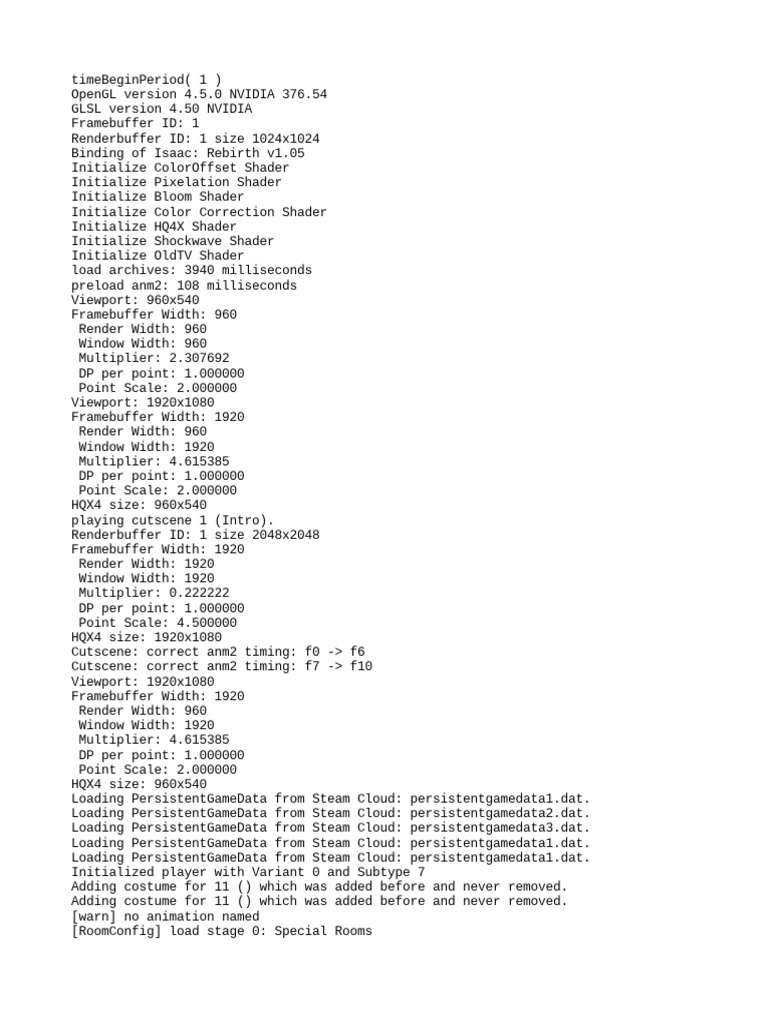 timeBeginPeriod( 1 )
OpenGL version 4.5.0 NVIDIA 376.54
GLSL version 4.50 NVIDIA
Framebuffer ID: 1
Renderbuffer ID: 1 size 1024x1024
Binding of Isaac: Rebirth v1.05
Initialize ColorOffset Shader
Initialize Pixelation Shader
Initialize Bloom Shader
Initialize Color Correction Shader
Initialize HQ4X Shader
Initialize Shockwave Shader
Initialize OldTV Shader
load archives: 3940 milliseconds
preload anm2: 108 milliseconds
Viewport: 960x540
Framebuffer Width: 960
 Render Width: 960
 Window Width: 960
 Multiplier: 2.307692
 DP per point: 1.000000
 Point Scale: 2.000000
Viewport: 1920x1080
Framebuffer Width: 1920
 Render Width: 960
 Window Width: 1920
 Multiplier: 4.615385
 DP per point: 1.000000
 Point Scale: 2.000000
HQX4 size: 960x540
playing cutscene 1 (Intro).
Renderbuffer ID: 1 size 2048x2048
Framebuffer Width: 1920
 Render Width: 1920
 Window Width: 1920
 Multiplier: 0.222222
 DP per point: 1.000000
 Point Scale: 4.500000
HQX4 size: 1920x1080
Cutscene: correct anm2 timing: f0 -> f6
Cutscene: correct anm2 timing: f7 -> f10
Viewport: 1920x1080
Framebuffer Width: 1920
 Render Width: 960
 Window Width: 1920
 Multiplier: 4.615385
 DP per point: 1.000000
 Point Scale: 2.000000
HQX4 size: 960x540
Loading PersistentGameData from Steam Cloud: persistentgamedata1.dat.
Loading PersistentGameData from Steam Cloud: persistentgamedata2.dat.
Loading PersistentGameData from Steam Cloud: persistentgamedata3.dat.
Loading PersistentGameData from Steam Cloud: persistentgamedata1.dat.
Loading PersistentGameData from Steam Cloud: persistentgamedata1.dat.
Initialized player with Variant 0 and Subtype 7
Adding costume for 11 () which was added before and never removed.
Adding costume for 11 () which was added before and never removed.
[warn] no animation named
[RoomConfig] load stage 0: Special Rooms